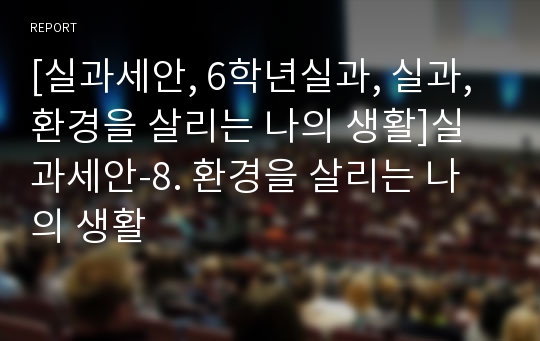 REPORT

[실과세안, 6학년실과, 실과, 환경을 살리는 나의 생활]실과세안-8. 환경을 살리는 나의 생활